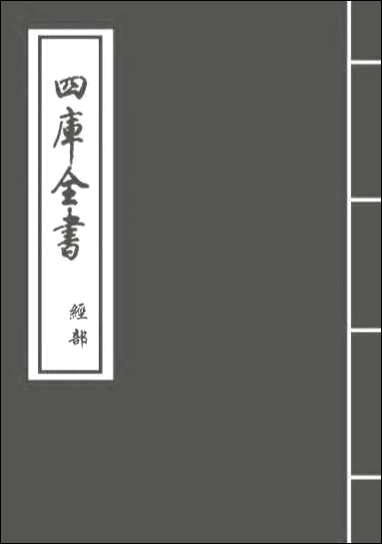 四庫全書

經部